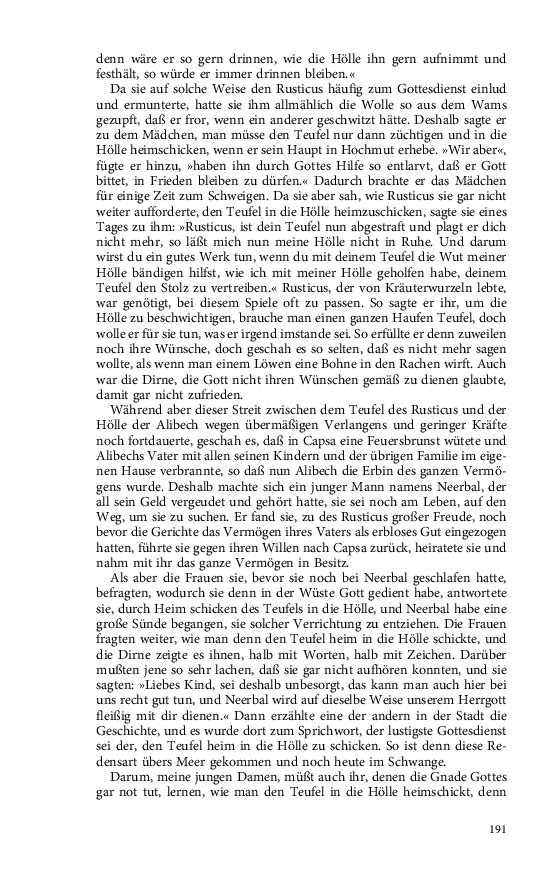 denn wäre er so gern drinnen, wie die Hölle ihn gern aufnimmt und festhält, so würde er immer drinnen bleiben.«

Da sie auf solche Weise den Rusticus häufig zum Gottesdienst einlud und ermunterte, hatte sie ihm allmählich die Wolle so aus dem Wams gezupft, daß er fror, wenn ein anderer geschwitzt hätte. Deshalb sagte er zu dem Mädchen, man müsse den Teufel nur dann züchtigen und in die Hölle heimschicken, wenn er sein Haupt in Hochmut erhebe. »Wir aber«, fügte er hinzu, »haben ihn durch Gottes Hilfe so entlarvt, daß er Gott bittet, in Frieden bleiben zu dürfen.« Dadurch brachte er das Mädchen für einige Zeit zum Schweigen. Da sie aber sah, wie Rusticus sie gar nicht weiter aufforderte, den Teufel in die Hölle heimzuschicken, sagte sie eines Tages zu ihm: »Rusticus, ist dein Teufel nun abgestraft und plagt er dich nicht mehr, so läßt mich nun meine Hölle nicht in Ruhe. Und darum wirst du ein gutes Werk tun, wenn du mit deinem Teufel die Wut meiner Hölle bändigen hilfst, wie ich mit meiner Hölle geholfen habe, deinem Teufel den Stolz zu vertreiben.« Rusticus, der von Kräuterwurzeln lebte, war genötigt, bei diesem Spiele oft zu passen. So sagte er ihr, um die Hölle zu beschwichtigen, brauche man einen ganzen Haufen Teufel, doch wolle er für sie tun, was er irgend imstande sei. So erfüllte er denn zuweilen noch ihre Wünsche, doch geschah es so selten, daß es nicht mehr sagen wollte, als wenn man einem Löwen eine Bohne in den Rachen wirft. Auch war die Dirne, die Gott nicht ihren Wünschen gemäß zu dienen glaubte, damit gar nicht zufrieden.

Während aber dieser Streit zwischen dem Teufel des Rusticus und der Hölle der Alibech wegen übermäßigen Verlangens und geringer Kräfte noch fortdauerte, geschah es, daß in Capsa eine Feuersbrunst wütete und Alibechs Vater mit allen seinen Kindern und der übrigen Familie im eigenen Hause verbrannte, so daß nun Alibech die Erbin des ganzen Vermögens wurde. Deshalb machte sich ein junger Mann namens Neerbal, der all sein Geld vergeudet und gehört hatte, sie sei noch am Leben, auf den Weg, um sie zu suchen. Er fand sie, zu des Rusticus großer Freude, noch bevor die Gerichte das Vermögen ihres Vaters als erbloses Gut eingezogen hatten, führte sie gegen ihren Willen nach Capsa zurück, heiratete sie und nahm mit ihr das ganze Vermögen in Besitz.

Als aber die Frauen sie, bevor sie noch bei Neerbal geschlafen hatte, befragten, wodurch sie denn in der Wüste Gott gedient habe, antwortete sie, durch Heim schicken des Teufels in die Hölle, und Neerbal habe eine große Sünde begangen, sie solcher Verrichtung zu entziehen. Die Frauen fragten weiter, wie man denn den Teufel heim in die Hölle schickte, und die Dirne zeigte es ihnen, halb mit Worten, halb mit Zeichen. Darüber mußten jene so sehr lachen, daß sie gar nicht aufhören konnten, und sie sagten: »Liebes Kind, sei deshalb unbesorgt, das kann man auch hier bei uns recht gut tun, und Neerbal wird auf dieselbe Weise unserem Herrgott fleißig mit dir dienen.« Dann erzählte eine der andern in der Stadt die Geschichte, und es wurde dort zum Sprichwort, der lustigste Gottesdienst sei der, den Teufel heim in die Hölle zu schicken. So ist denn diese Redensart übers Meer gekommen und noch heute im Schwange.

Darum, meine jungen Damen, müßt auch ihr, denen die Gnade Gottes gar not tut, lernen, wie man den Teufel in die Hölle heimschickt, denn

191